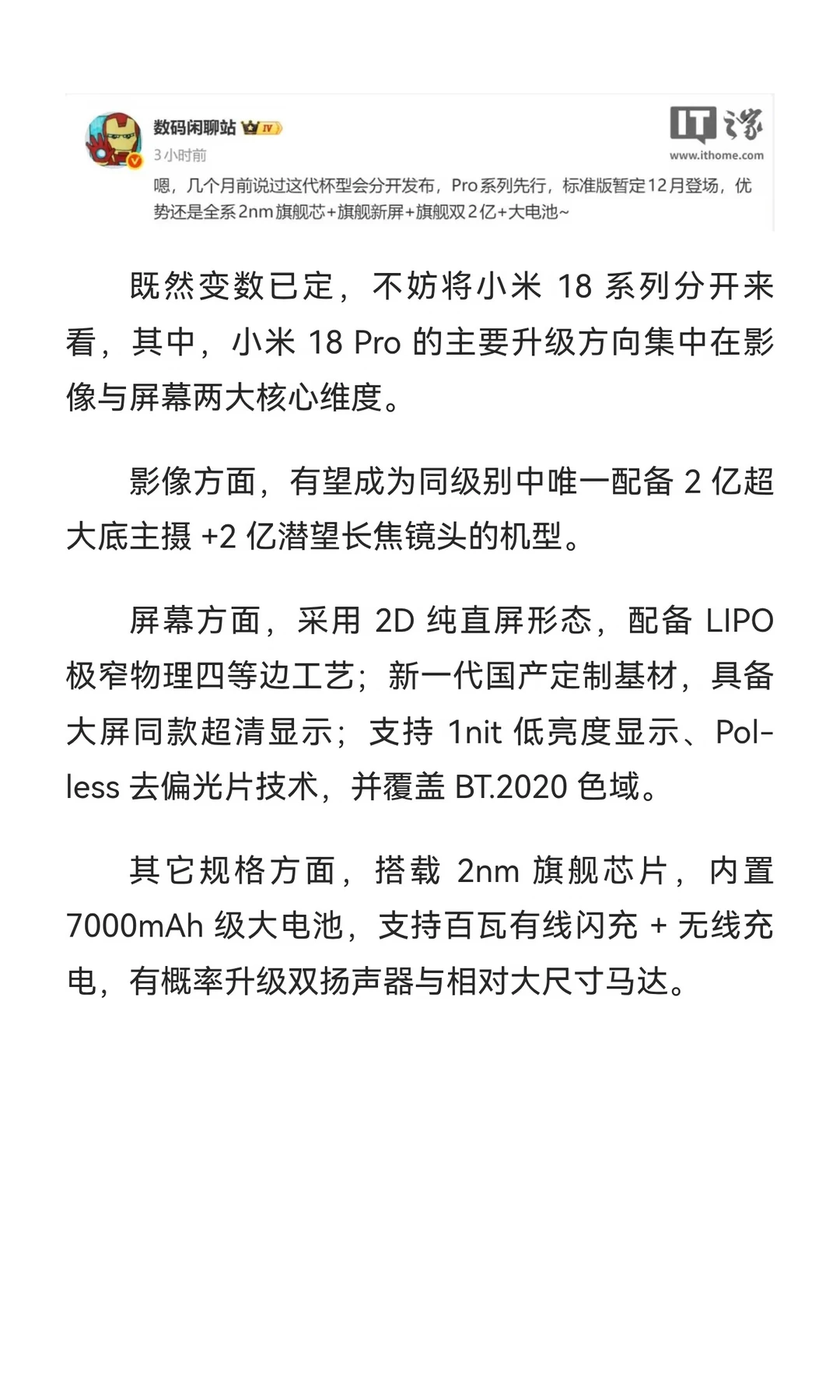 数码闲聊站 IV
3小时前
IT之家
www.ithome.com
嗯，几个月前说过这代杯型会分开发布，Pro系列先行，标准版暂定12月登场，优势还是全系2nm旗舰芯+旗舰新屏+旗舰双2亿+大电池~

既然变数已定，不妨将小米 18 系列分开来看，其中，小米 18 Pro 的主要升级方向集中在影像与屏幕两大核心维度。

影像方面，有望成为同级别中唯一配备 2 亿超大底主摄 +2 亿潜望长焦镜头的机型。

屏幕方面，采用 2D 纯直屏形态，配备 LIPO 极窄物理四等边工艺；新一代国产定制基材，具备大屏同款超清显示；支持 1nit 低亮度显示、Pol-less 去偏光片技术，并覆盖 BT.2020 色域。

其它规格方面，搭载 2nm 旗舰芯片，内置 7000mAh 级大电池，支持百瓦有线闪充 + 无线充电，有概率升级双扬声器与相对大尺寸马达。